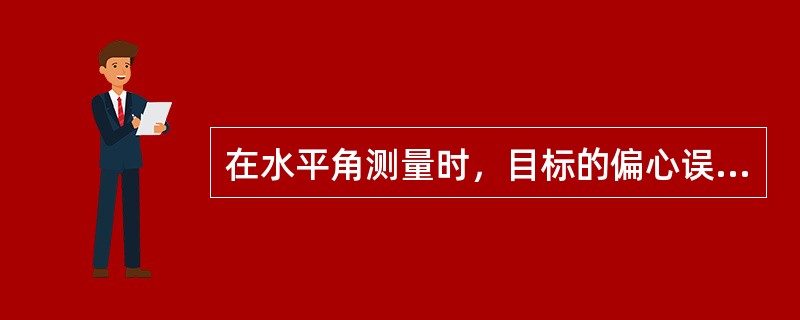 在水平角测量时，目标的偏心误...